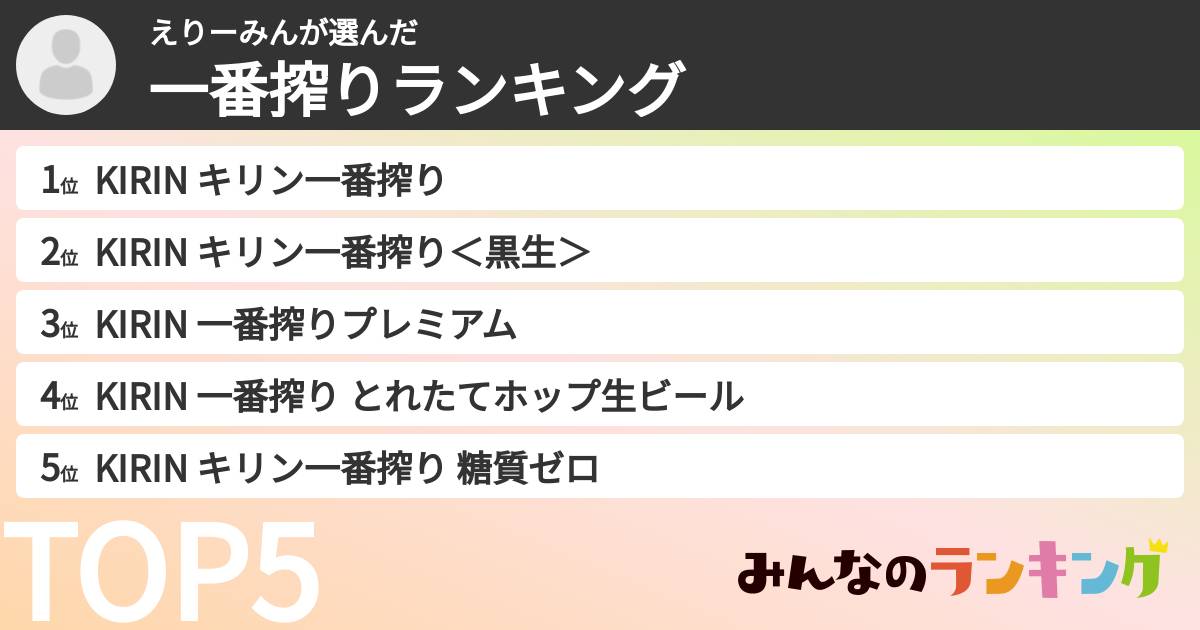 えりーみんが選んだ
一番搾りランキング

1位 KIRIN キリン一番搾り

2位 KIRIN キリン一番搾り＜黒生＞

3位 KIRIN 一番搾りプレミアム

4位 KIRIN 一番搾り とれたてホップ生ビール

5位 KIRIN キリン一番搾り 糖質ゼロ

TOP5

みんなのランキング